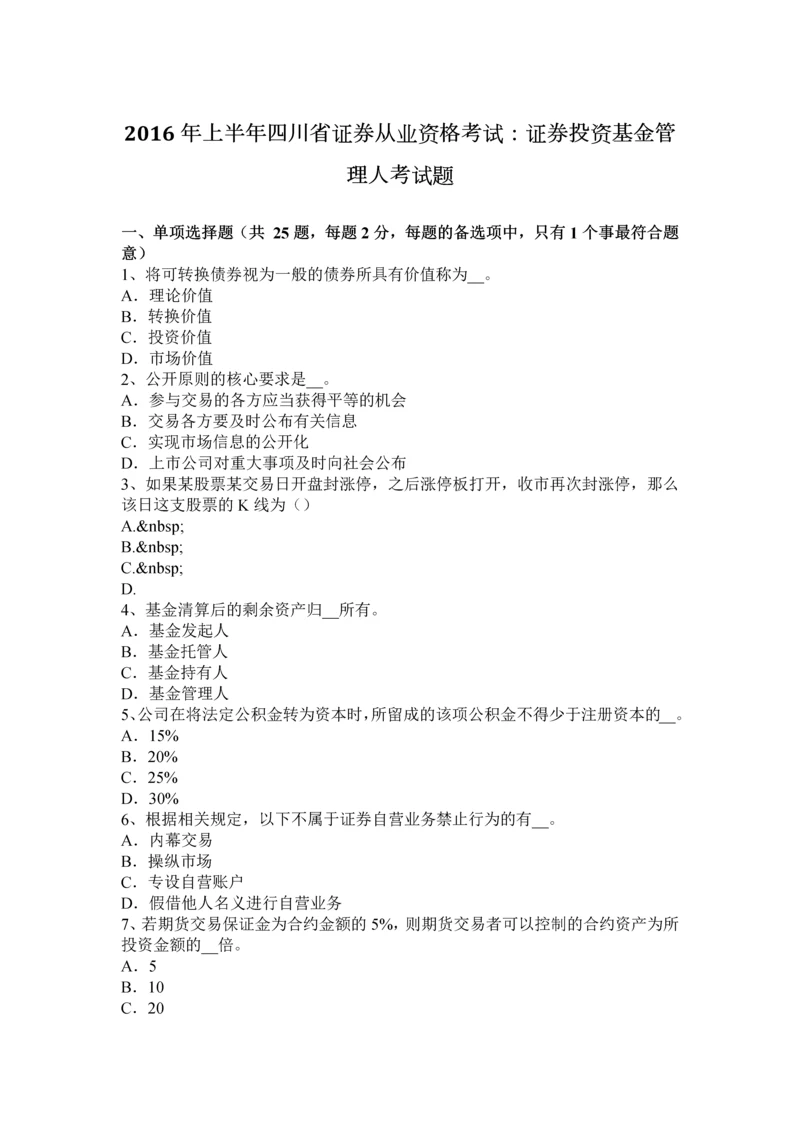 2016 年上半年四川省证券从业资格考试：证券投资基金管理人考试题

一、单项选择题（共 25 题，每题 2 分，每题的备选项中，只有 1 个事最符合题意）
1、将可转换债券视为一般的债券所具有价值称为__。
A．理论价值
B．转换价值
C．投资价值
D．市场价值
2、公开原则的核心要求是__。
A．参与交易的各方应当获得平等的机会
B．交易各方要及时公布有关信息
C．实现市场信息的公开化
D．上市公司对重大事项及时向社会公布
3、如果某股票某交易日开盘封涨停，之后涨停板打开，收市再次封涨停，那么该日这支股票的 K 线为（）
A.&nbsp;
B.&nbsp;
C.&nbsp;
D.
4、基金清算后的剩余资产归__所有。
A．基金发起人
B．基金托管人
C．基金持有人
D．基金管理人
5、公司在将法定公积金转为资本时，所留成的该项公积金不得少于注册资本的__。
A．15%
B．20%
C．25%
D．30%
6、根据相关规定，以下不属于证券自营业务禁止行为的有__。
A．内幕交易
B．操纵市场
C．专设自营账户
D．假借他人名义进行自营业务
7、若期货交易保证金为合约金额的 5%，则期货交易者可以控制的合约资产为所投资金额的__倍。
A．5
B．10
C．20